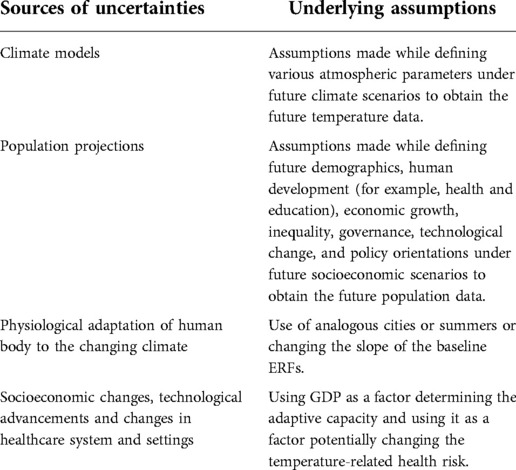 | Sources of uncertainties | Underlying assumptions |
|---|---|
| Climate models | Assumptions made while defining various atmospheric parameters under future climate scenarios to obtain the future temperature data. |
| Population projections | Assumptions made while defining future demographics, human development (for example, health and education), economic growth, inequality, governance, technological change, and policy orientations under future socioeconomic scenarios to obtain the future population data. |
| Physiological adaptation of human body to the changing climate | Use of analogous cities or summers or changing the slope of the baseline ERFs. |
| Socioeconomic changes, technological advancements and changes in healthcare system and settings | Using GDP as a factor determining the adaptive capacity and using it as a factor potentially changing the temperature-related health risk. |